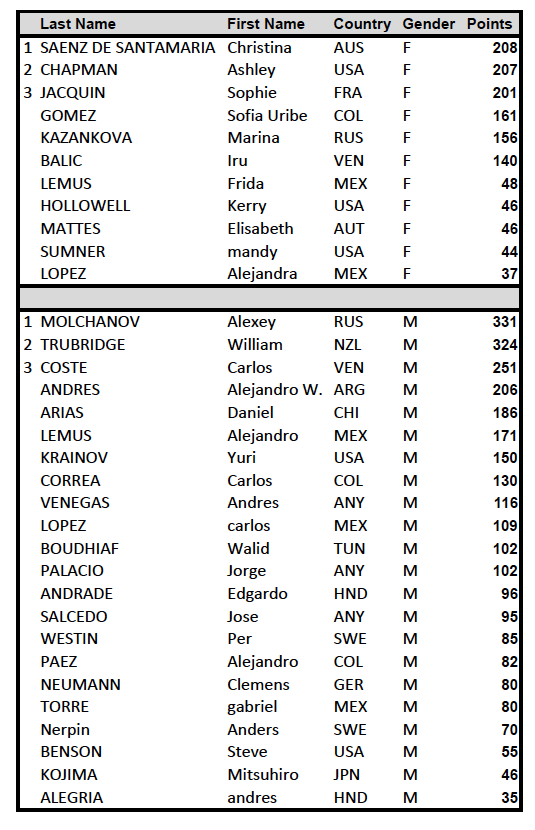 | | Last Name | First Name | Country | Gender | Points |
|---|---|---|---|---|---|
| 1 | SAENZ DE SANTAMARIA | Christina | AUS | F | 208 |
| 2 | CHAPMAN | Ashley | USA | F | 207 |
| 3 | JACQUIN | Sophie | FRA | F | 201 |
| | GOMEZ | Sofia Uribe | COL | F | 161 |
| | KAZANKOVA | Marina | RUS | F | 156 |
| | BALIC | Iru | VEN | F | 140 |
| | LEMUS | Frida | MEX | F | 48 |
| | HOLLOWELL | Kerry | USA | F | 46 |
| | MATTES | Elisabeth | AUT | F | 46 |
| | SUMNER | mandy | USA | F | 44 |
| | LOPEZ | Alejandra | MEX | F | 37 |
| | | | | | |
| 1 | MOLCHANOV | Alexey | RUS | M | 331 |
| 2 | TRUBRIDGE | William | NZL | M | 324 |
| 3 | COSTE | Carlos | VEN | M | 251 |
| | ANDRES | Alejandro W. | ARG | M | 206 |
| | ARIAS | Daniel | CHI | M | 186 |
| | LEMUS | Alejandro | MEX | M | 171 |
| | KRAINOV | Yuri | USA | M | 150 |
| | CORREA | Carlos | COL | M | 130 |
| | VENEGAS | Andres | ANY | M | 116 |
| | LOPEZ | carlos | MEX | M | 109 |
| | BOUDHIAF | Walid | TUN | M | 102 |
| | PALACIO | Jorge | ANY | M | 102 |
| | ANDRADE | Edgardo | HND | M | 96 |
| | SALCEDO | Jose | ANY | M | 95 |
| | WESTIN | Per | SWE | M | 85 |
| | PAEZ | Alejandro | COL | M | 82 |
| | NEUMANN | Clemens | GER | M | 80 |
| | TORRE | gabriel | MEX | M | 80 |
| | Nerpin | Anders | SWE | M | 70 |
| | BENSON | Steve | USA | M | 55 |
| | KOJIMA | Mitsuhiro | JPN | M | 46 |
| | ALEGRIA | andres | HND | M | 35 |